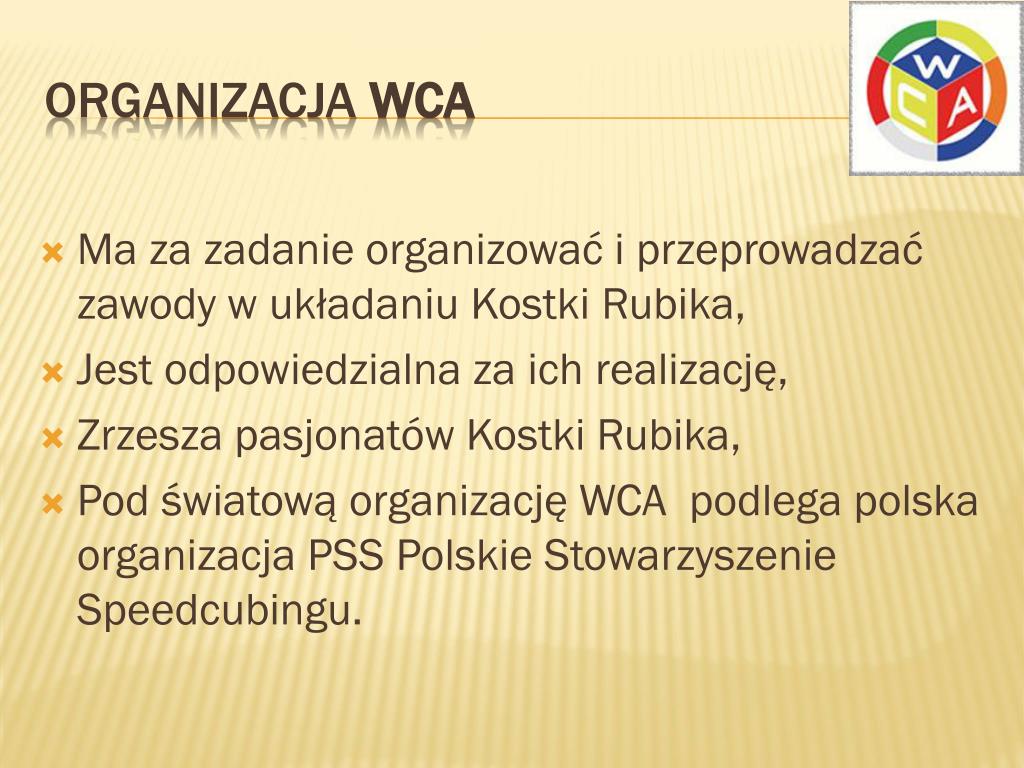 ORGANIZACJA WCA

W
C A

Ma za zadanie organizować i przeprowadzać zawody w układaniu Kostki Rubika,

Jest odpowiedzialna za ich realizację,

Zrzesza pasjonatów Kostki Rubika,

Pod światową organizację WCA podlega polska organizacja PSS Polskie Stowarzyszenie Speedcubingu.